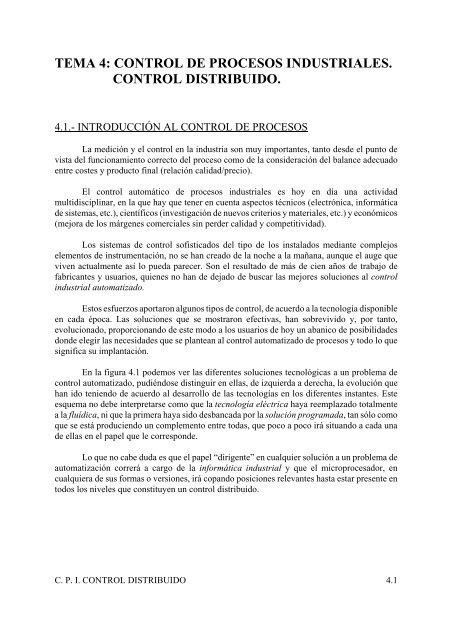 TEMA 4: CONTROL DE PROCESOS INDUSTRIALES.
CONTROL DISTRIBUIDO.

4.1.- INTRODUCCIÓN AL CONTROL DE PROCESOS

La medición y el control en la industria son muy importantes, tanto desde el punto de vista del funcionamiento correcto del proceso como de la consideración del balance adecuado entre costes y producto final (relación calidad/precio).

El control automático de procesos industriales es hoy en día una actividad multidisciplinar, en la que hay que tener en cuenta aspectos técnicos (electrónica, informática de sistemas, etc.), científicos (investigación de nuevos criterios y materiales, etc.) y económicos (mejora de los márgenes comerciales sin perder calidad y competitividad).

Los sistemas de control sofisticados del tipo de los instalados mediante complejos elementos de instrumentación, no se han creado de la noche a la mañana, aunque el auge que viven actualmente así lo pueda parecer. Son el resultado de más de cien años de trabajo de fabricantes y usuarios, quienes no han de dejado de buscar las mejores soluciones al control industrial automatizado.

Estos esfuerzos aportaron algunos tipos de control, de acuerdo a la tecnología disponible en cada época. Las soluciones que se mostraron efectivas, han sobrevivido y, por tanto, evolucionado, proporcionando de este modo a los usuarios de hoy un abanico de posibilidades donde elegir las necesidades que se plantean al control automatizado de procesos y todo lo que significa su implantación.

En la figura 4.1 podemos ver las diferentes soluciones tecnológicas a un problema de control automatizado, pudiéndose distinguir en ellas, de izquierda a derecha, la evolución que han ido teniendo de acuerdo al desarrollo de las tecnologías en los diferentes instantes. Este esquema no debe interpretarse como que la tecnología eléctrica haya reemplazado totalmente a la fluídica, ni que la primera haya sido desbancada por la solución programada, tan sólo como que se está produciendo un complemento entre todas, que poco a poco irá situando a cada una de ellas en el papel que le corresponde.

Lo que no cabe duda es que el papel "dirigente" en cualquier solución a un problema de automatización correrá a cargo de la informática industrial y que el microprocesador, en cualquiera de sus formas o versiones, irá copando posiciones relevantes hasta estar presente en todos los niveles que constituyen un control distribuido.

C. P. I. CONTROL DISTRIBUIDO 4.1